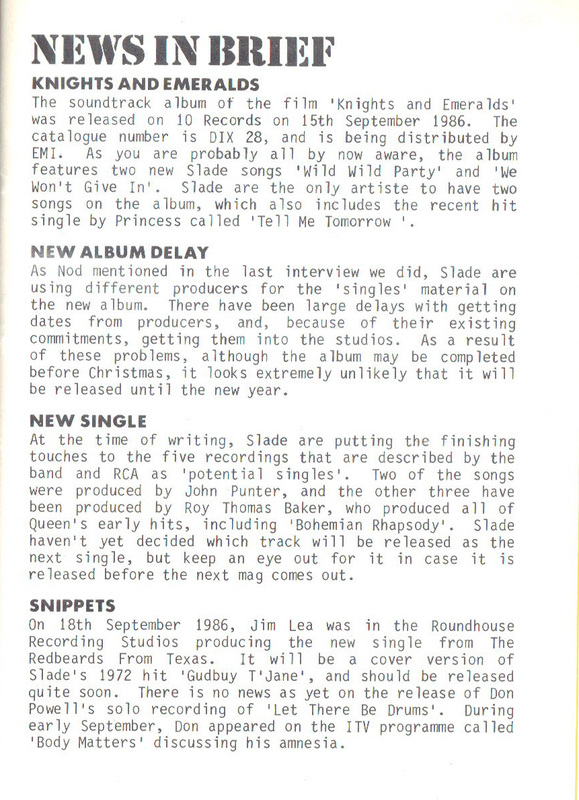 NEWS IN BRIEF

KNIGHTS AND EMERALDS

The soundtrack album of the film 'Knights and Emeralds' was released on 10 Records on 15th September 1986. The catalogue number is DIX 28, and is being distributed by EMI. As you are probably all by now aware, the album features two new Slade songs 'Wild Wild Party' and 'We Won't Give In'. Slade are the only artiste to have two songs on the album, which also includes the recent hit single by Princess called 'Tell Me Tomorrow '.

NEW ALBUM DELAY

As Nod mentioned in the last interview we did, Slade are using different producers for the 'singles' material on the new album. There have been large delays with getting dates from producers, and, because of their existing commitments, getting them into the studios. As a result of these problems, although the album may be completed before Christmas, it looks extremely unlikely that it will be released until the new year.

NEW SINGLE

At the time of writing, Slade are putting the finishing touches to the five recordings that are described by the band and RCA as 'potential singles'. Two of the songs were produced by John Punter, and the other three have been produced by Roy Thomas Baker, who produced all of Queen's early hits, including 'Bohemian Rhapsody'. Slade haven't yet decided which track will be released as the next single, but keep an eye out for it in case it is released before the next mag comes out.

SNIPPETS

On 18th September 1986, Jim Lea was in the Roundhouse Recording Studios producing the new single from The Redbeards From Texas. It will be a cover version of Slade's 1972 hit 'Gudbuy T'Jane', and should be released quite soon. There is no news as yet on the release of Don Powell's solo recording of 'Let There Be Drums'. During early September, Don appeared on the ITV programme called 'Body Matters' discussing his amnesia.